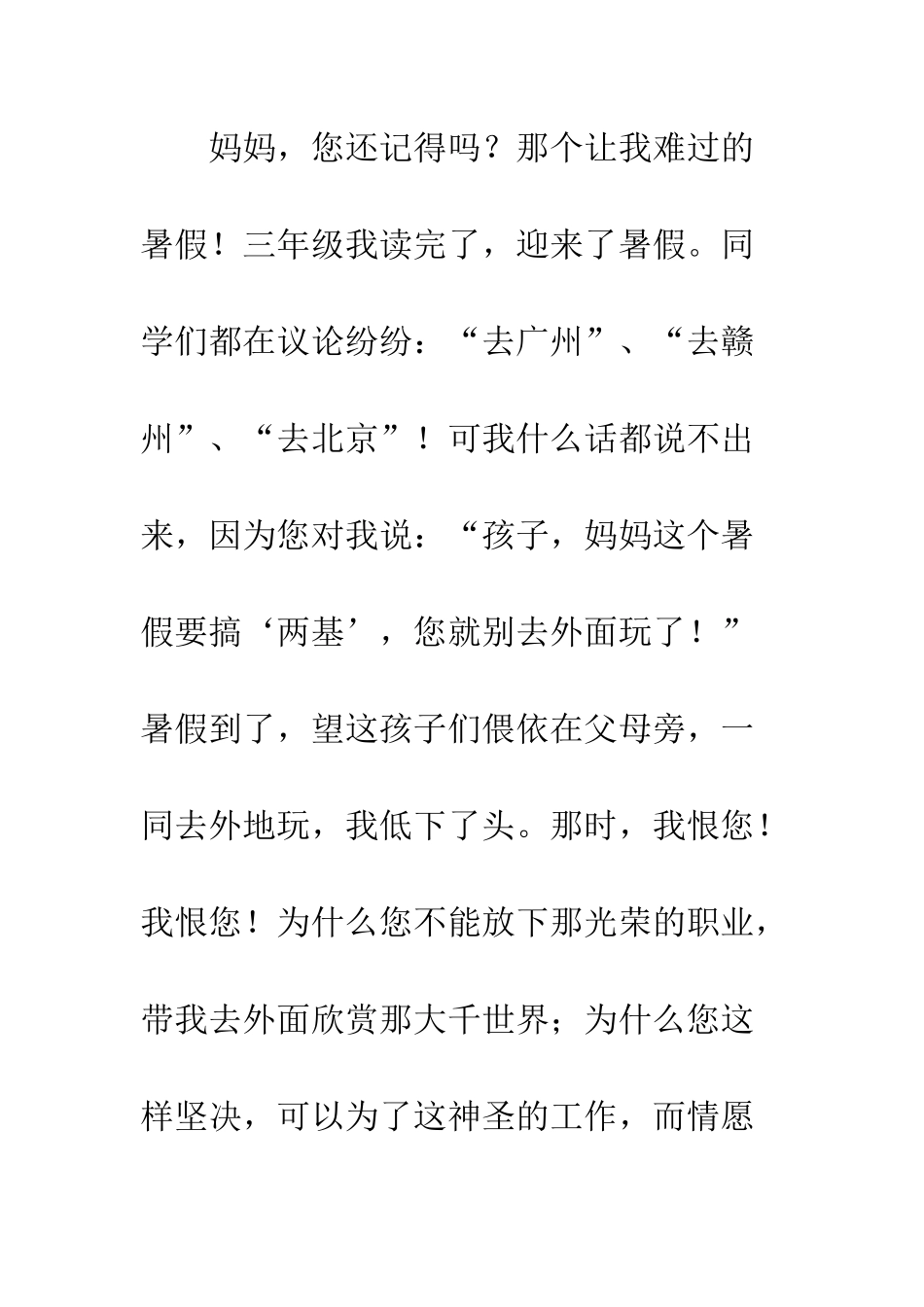 妈妈，您还记得吗？那个让我难过的暑假！三年级我读完了，迎来了暑假。同学们都在议论纷纷：“去广州”、“去赣州”、“去北京”！可我什么话都说不出来，因为您对我说：“孩子，妈妈这个暑假要搞‘两基’，您就别去外面玩了！”暑假到了，望这孩子们偎依在父母旁，一同去外地玩，我低下了头。那时，我恨您！我恨您！为什么您不能放下那光荣的职业，带我去外面欣赏那大千世界；为什么您这样坚决，可以为了这神圣的工作，而情愿